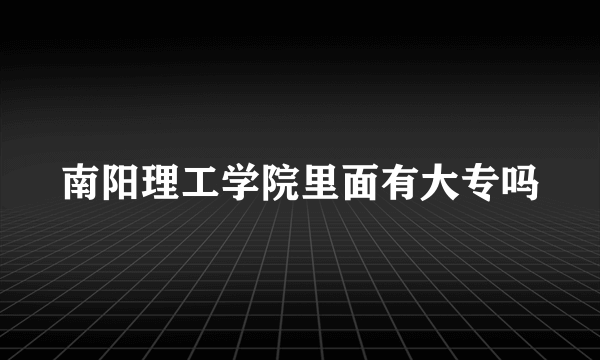 南阳理工学院里面有大专吗